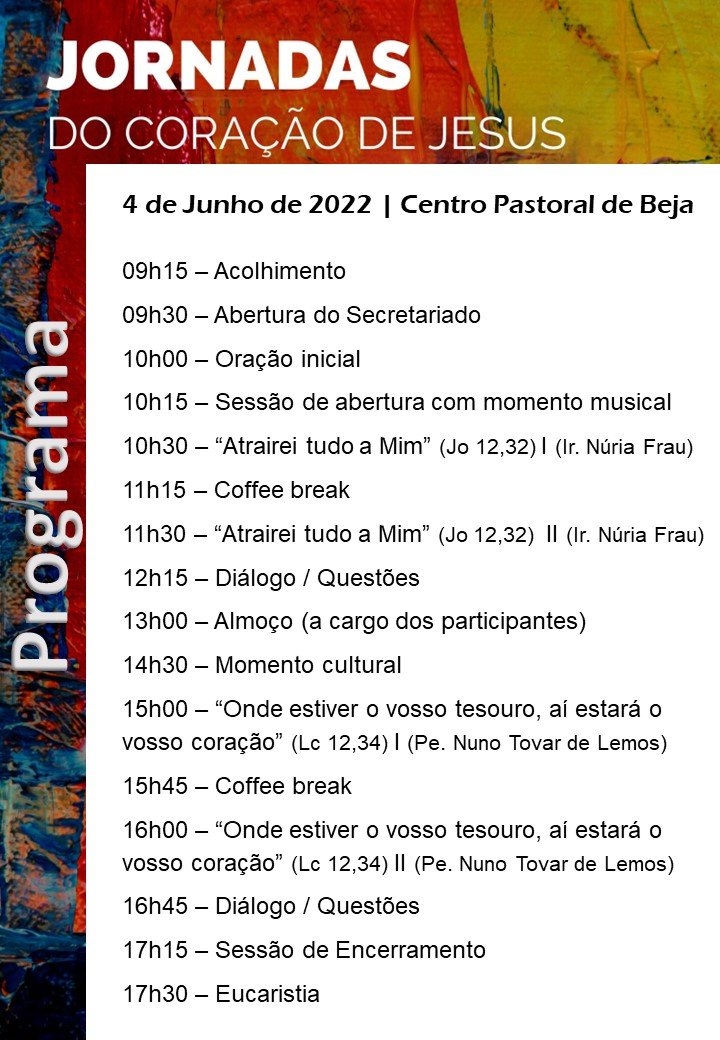 JORNADAS
DO CORAÇÃO DE JESUS

Programa

4 de Junho de 2022 | Centro Pastoral de Beja

09h15 – Acolhimento

09h30 – Abertura do Secretariado

10h00 – Oração inicial

10h15 – Sessão de abertura com momento musical

10h30 – "Atrairei tudo a Mim" (Jo 12,32) I (Ir. Núria Frau)

11h15 – Coffee break

11h30 – "Atrairei tudo a Mim" (Jo 12,32) II (Ir. Núria Frau)

12h15 – Diálogo / Questões

13h00 – Almoço (a cargo dos participantes)

14h30 – Momento cultural

15h00 – "Onde estiver o vosso tesouro, aí estará o vosso coração" (Lc 12,34) I (Pe. Nuno Tovar de Lemos)

15h45 – Coffee break

16h00 – "Onde estiver o vosso tesouro, aí estará o vosso coração" (Lc 12,34) II (Pe. Nuno Tovar de Lemos)

16h45 – Diálogo / Questões

17h15 – Sessão de Encerramento

17h30 – Eucaristia